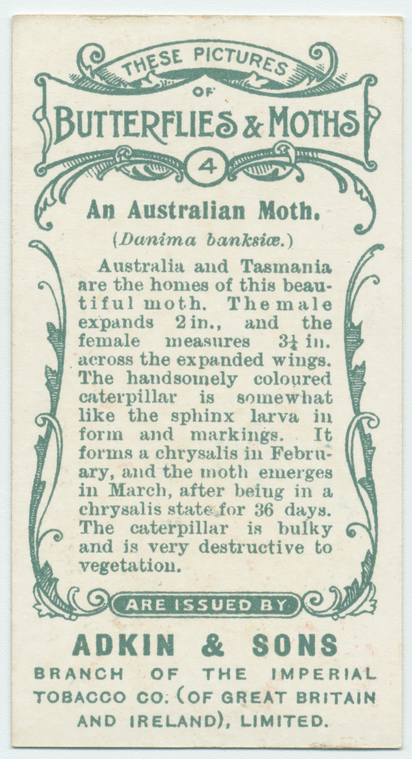 THESE PICTURES OF BUTTERFLIES & MOTHS

4

An Australian Moth.

(Danima banksiæ.)

Australia and Tasmania are the homes of this beautiful moth. The male expands 2 in., and the female measures $3\frac{1}{4}$ in. across the expanded wings. The handsomely coloured caterpillar is somewhat like the sphinx larva in form and markings. It forms a chrysalis in February, and the moth emerges in March, after being in a chrysalis state for 36 days. The caterpillar is bulky and is very destructive to vegetation.

ARE ISSUED BY

ADKIN & SONS

BRANCH OF THE IMPERIAL TOBACCO CO. (OF GREAT BRITAIN AND IRELAND), LIMITED.